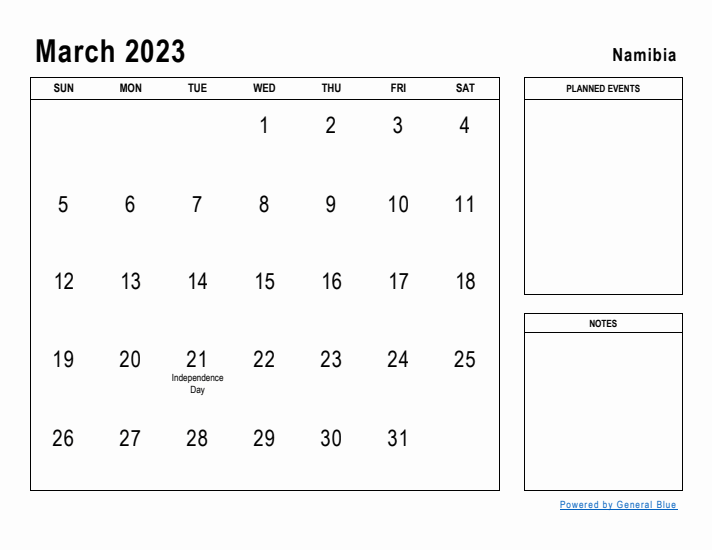 March 2023

Namibia

| SUN | MON | TUE | WED | THU | FRI | SAT |
|---|---|---|---|---|---|---|
| | | | 1 | 2 | 3 | 4 |
| 5 | 6 | 7 | 8 | 9 | 10 | 11 |
| 12 | 13 | 14 | 15 | 16 | 17 | 18 |
| 19 | 20 | 21 Independence Day | 22 | 23 | 24 | 25 |
| 26 | 27 | 28 | 29 | 30 | 31 | |

PLANNED EVENTS

NOTES

Powered by General Blue